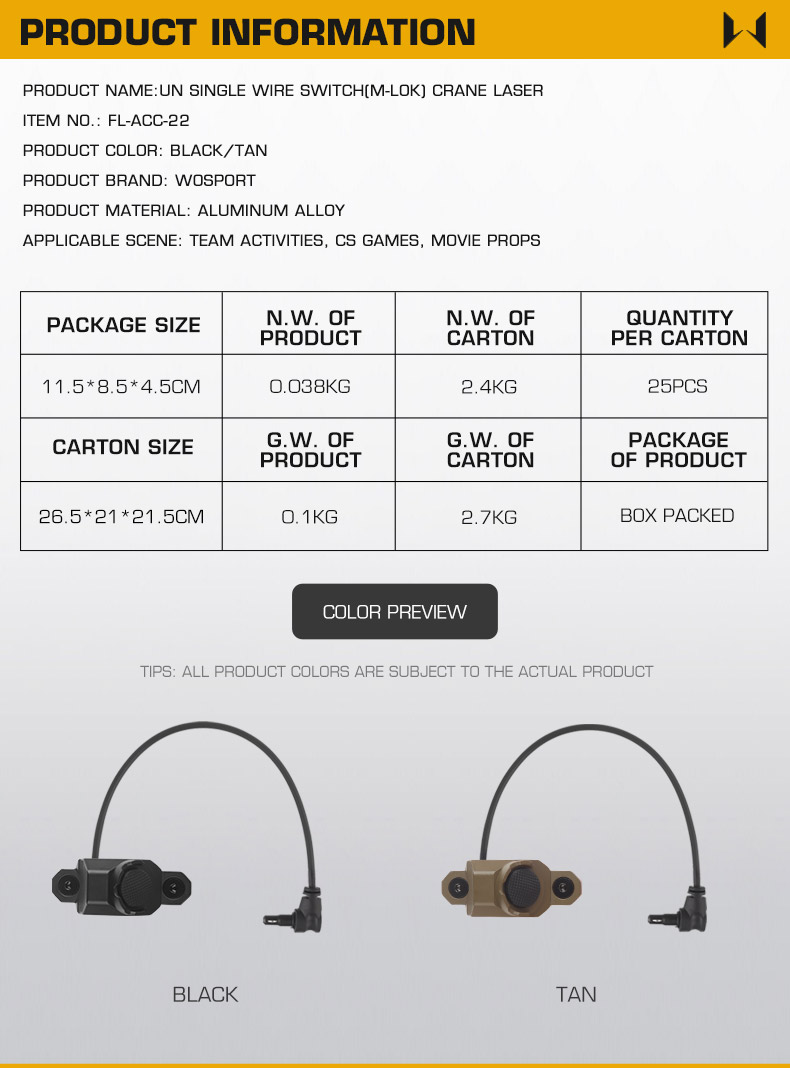 PRODUCT INFORMATION

PRODUCT NAME:UN SINGLE WIRE SWITCH(M-LOK) CRANE LASER

ITEM NO.: FL-ACC-22

PRODUCT COLOR: BLACK/TAN

PRODUCT BRAND: WOSPORT

PRODUCT MATERIAL: ALUMINUM ALLOY

APPLICABLE SCENE: TEAM ACTIVITIES, CS GAMES, MOVIE PROPS

| PACKAGE SIZE | N.W. OF PRODUCT | N.W. OF CARTON | QUANTITY PER CARTON |
|---|---|---|---|
| 11.5*8.5*4.5CM | 0.038KG | 2.4KG | 25PCS |
| CARTON SIZE | G.W. OF PRODUCT | G.W. OF CARTON | PACKAGE OF PRODUCT |
| 26.5*21*21.5CM | 0.1KG | 2.7KG | BOX PACKED |

COLOR PREVIEW

TIPS: ALL PRODUCT COLORS ARE SUBJECT TO THE ACTUAL PRODUCT

BLACK

TAN